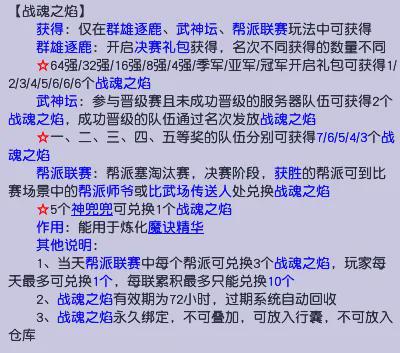 【战魂之焰】

获得：仅在群雄逐鹿、武神坛、帮派联赛玩法中可获得

群雄逐鹿：开启决赛礼包获得，名次不同获得的数量不同

☆64强/32强/16强/8强/4强/季军/亚军/冠军开启礼包可获得1/2/3/4/5/6/6/6个战魂之焰

武神坛：参与晋级赛且未成功晋级的服务器队伍可获得2个战魂之焰，成功晋级的队伍通过名次发放战魂之焰

☆一、二、三、四、五等奖的队伍分别可获得7/6/5/4/3个战魂之焰

帮派联赛：帮派塞淘汰赛，决赛阶段，获胜的帮派可到比赛场景中的帮派师爷或比武场传送人处兑换战魂之焰

☆5个神兜兜可兑换1个战魂之焰

作用：能用于炼化魔诀精华

其他说明：

1、当天帮派联赛中每个帮派可兑换3个战魂之焰，玩家每天最多可兑换1个，每联累积最多只能兑换10个

2、战魂之焰有效期为72小时，过期系统自动回收

3、战魂之焰永久绑定，不可叠加，可放入行囊，不可放入仓库